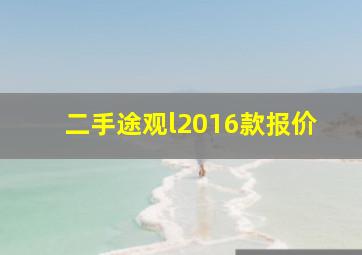 二手途观l2016款报价